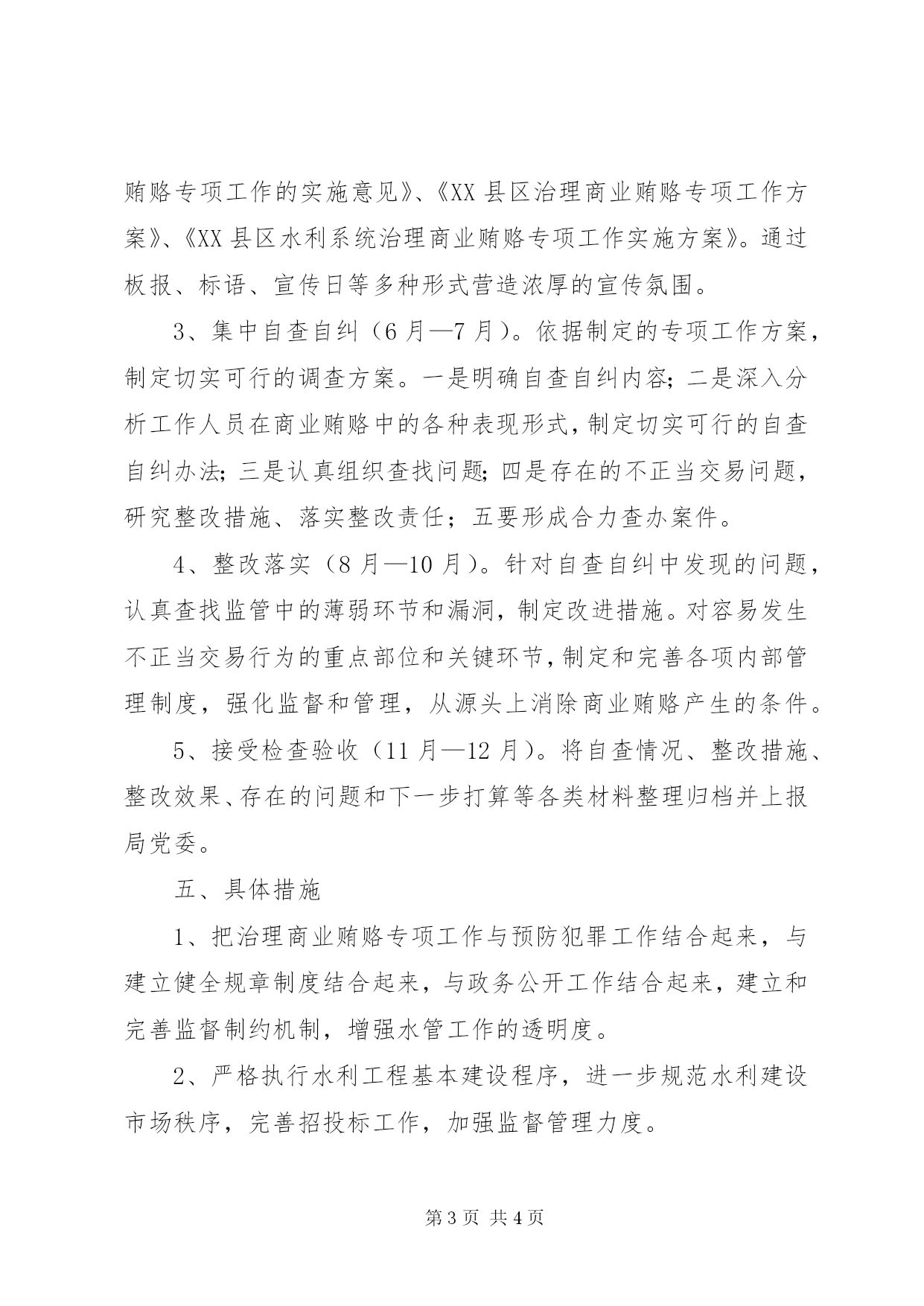 贿赂专项工作的实施意见》、《XX 县区治理商业贿赂专项工作方案》、《XX 县区水利系统治理商业贿赂专项工作实施方案》。通过板报、标语、宣传日等多种形式营造浓厚的宣传氛围。

3、集中自查自纠（6 月—7 月）。依据制定的专项工作方案，制定切实可行的调查方案。一是明确自查自纠内容；二是深入分析工作人员在商业贿赂中的各种表现形式，制定切实可行的自查自纠办法；三是认真组织查找问题；四是存在的不正当交易问题，研究整改措施、落实整改责任；五要形成合力查办案件。

4、整改落实（8 月—10 月）。针对自查自纠中发现的问题，认真查找监管中的薄弱环节和漏洞，制定改进措施。对容易发生不正当交易行为的重点部位和关键环节，制定和完善各项内部管理制度，强化监督和管理，从源头上消除商业贿赂产生的条件。

5、接受检查验收（11 月—12 月）。将自查情况、整改措施、整改效果、存在的问题和下一步打算等各类材料整理归档并上报局党委。

五、具体措施

1、把治理商业贿赂专项工作与预防犯罪工作结合起来，与建立健全规章制度结合起来，与政务公开工作结合起来，建立和完善监督制约机制，增强水管工作的透明度。

2、严格执行水利工程基本建设程序，进一步规范水利建设市场秩序，完善招投标工作，加强监督管理力度。

第 3 页 共 4 页